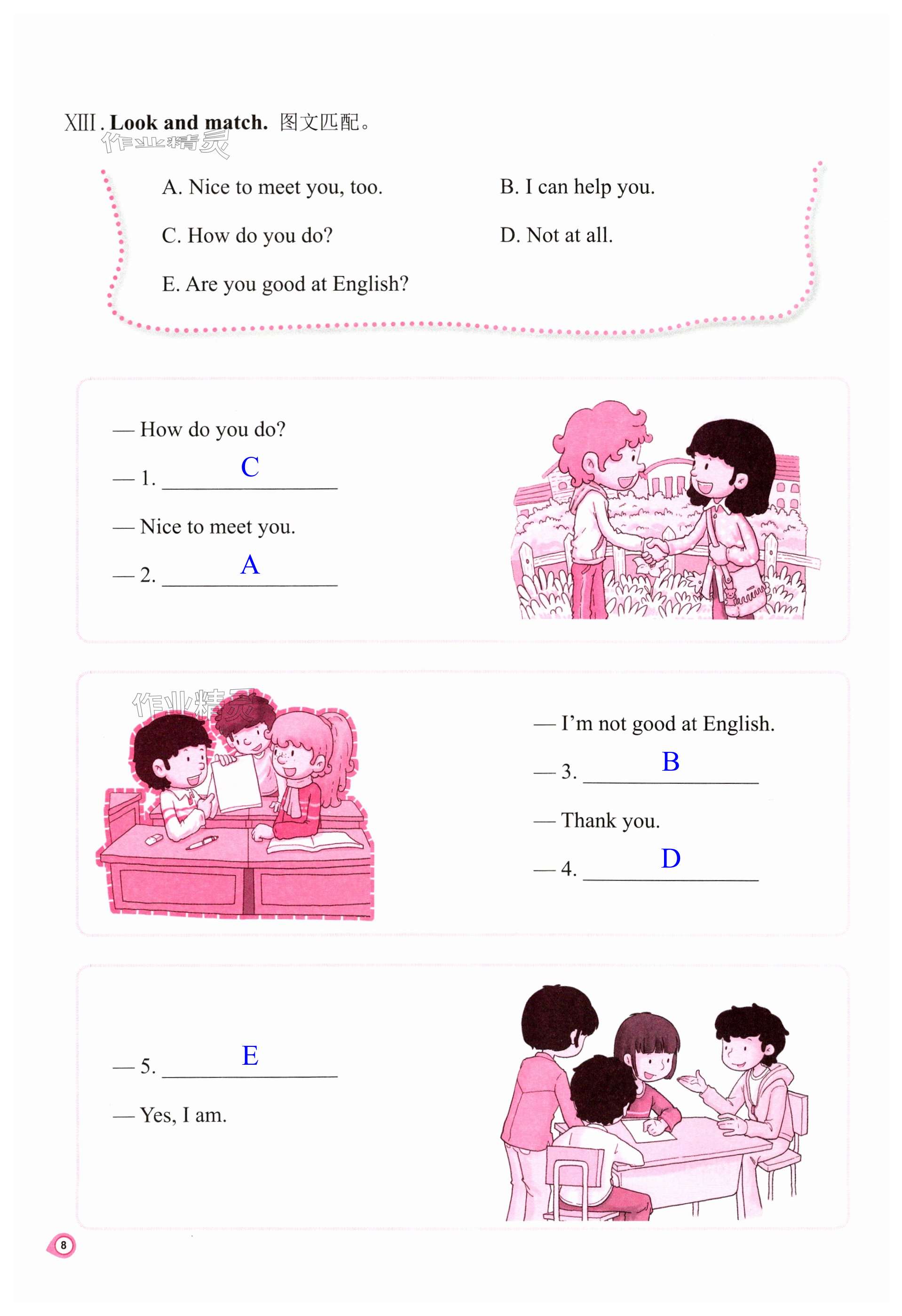 XIII. Look and match. 图文匹配。

A. Nice to meet you, too.

B. I can help you.

C. How do you do?

D. Not at all.

E. Are you good at English?

— How do you do?

— 1. C

— Nice to meet you.

— 2. A

— I'm not good at English.

— 3. B

— Thank you.

— 4. D

— 5. E

— Yes, I am.

8

作业精灵